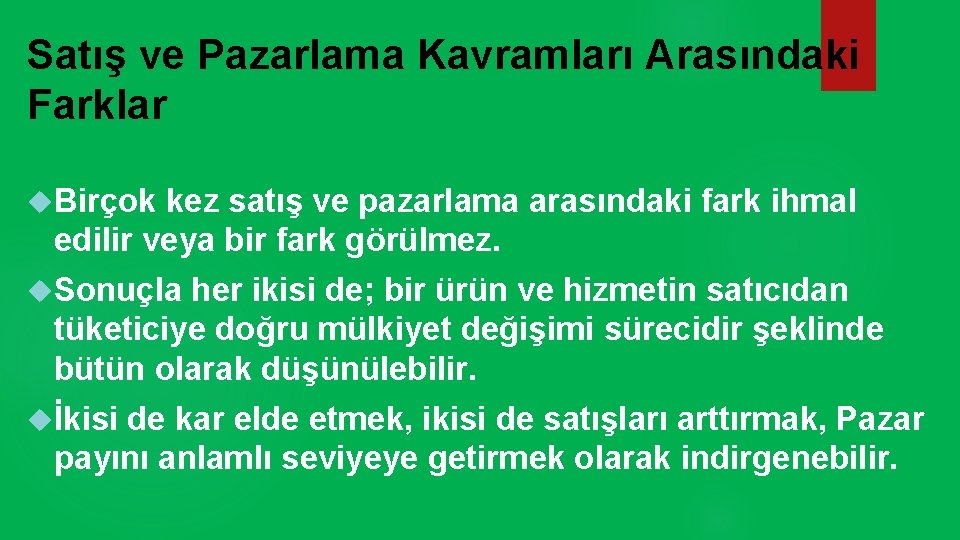 Satış ve Pazarlama Kavramları Arasındaki Farklar

Birçok kez satış ve pazarlama arasındaki fark ihmal edilir veya bir fark görülmez.

Sonuçla her ikisi de; bir ürün ve hizmetin satıcıdan tüketiciye doğru mülkiyet değişimi sürecidir şeklinde bütün olarak düşünülebilir.

İkisi de kar elde etmek, ikisi de satışları arttırmak, Pazar payını anlamlı seviyeye getirmek olarak indirgenebilir.